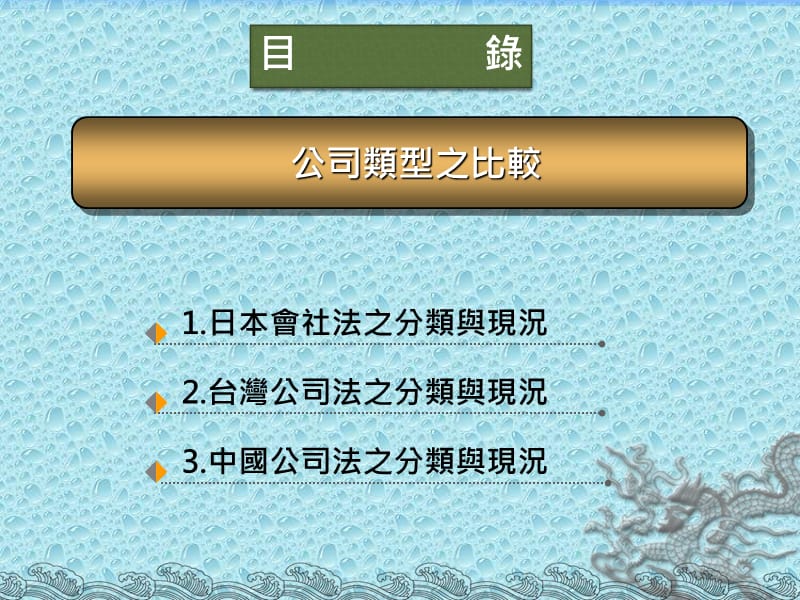 目　　　錄

公司類型之比較

1.日本會社法之分類與現況

2.台灣公司法之分類與現況

3.中國公司法之分類與現況